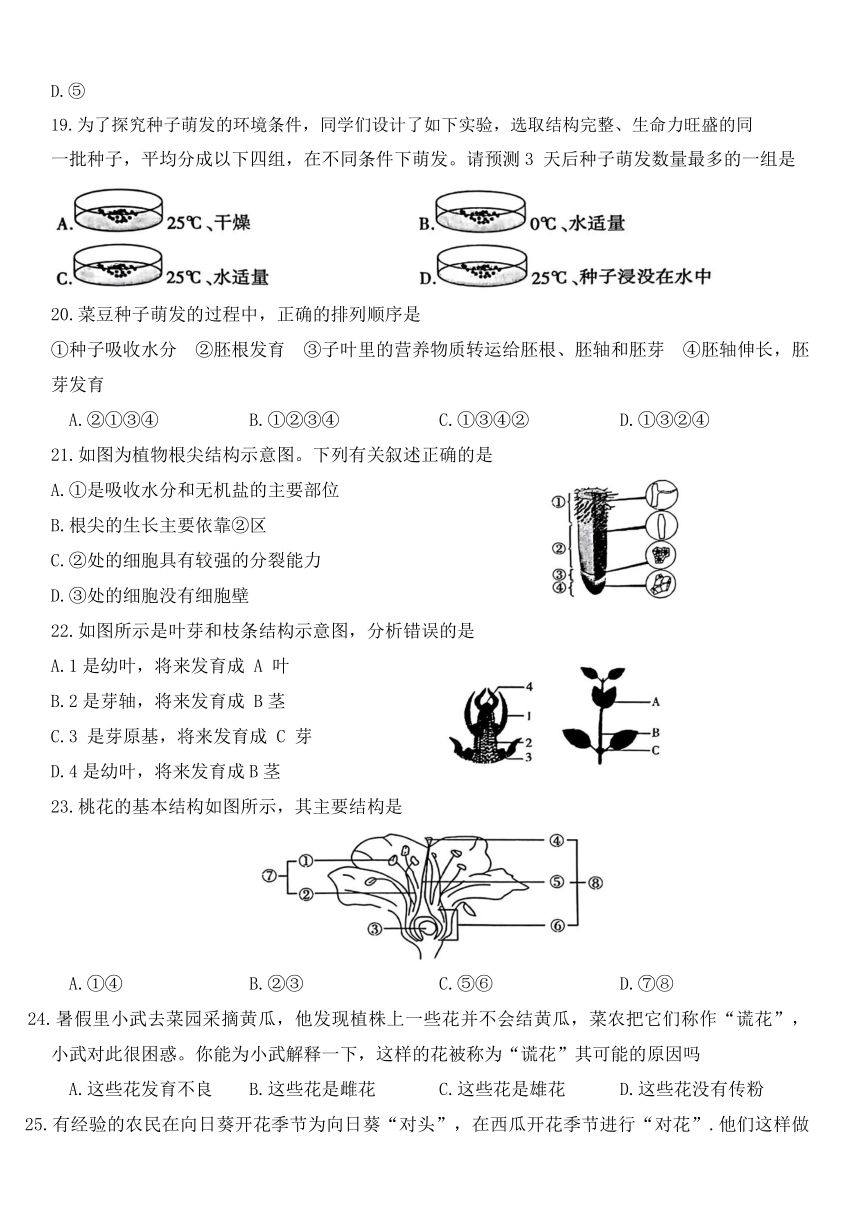 D.⑤

19.为了探究种子萌发的环境条件，同学们设计了如下实验，选取结构完整、生命力旺盛的同一批种子，平均分成以下四组，在不同条件下萌发。请预测 3 天后种子萌发数量最多的一组是

A. 25℃、干燥
B. 0℃、水适量
C. 25℃、水适量
D. 25℃、种子浸没在水中

20.菜豆种子萌发的过程中，正确的排列顺序是

①种子吸收水分　②胚根发育　③子叶里的营养物质转运给胚根、胚轴和胚芽　④胚轴伸长，胚芽发育

A.②①③④　　B.①②③④　　C.①③④②　　D.①③②④

21.如图为植物根尖结构示意图。下列有关叙述正确的是

A.①是吸收水分和无机盐的主要部位

B.根尖的生长主要依靠②区

C.②处的细胞具有较强的分裂能力

D.③处的细胞没有细胞壁

①
②
③
④

22.如图所示是叶芽和枝条结构示意图，分析错误的是

A.1 是幼叶，将来发育成 A 叶

B.2 是芽轴，将来发育成 B 茎

C.3 是芽原基，将来发育成 C 芽

D.4 是幼叶，将来发育成 B 茎

4
1
2
3
A
B
C

23.桃花的基本结构如图所示，其主要结构是

⑦
①
②
③
④
⑤
⑥
⑧

A.①④　　B.②③　　C.⑤⑥　　D.⑦⑧

24.暑假里小武去菜园采摘黄瓜，他发现植株上一些花并不会结黄瓜，菜农把它们称作“谎花”，小武对此很困惑。你能为小武解释一下，这样的花被称为“谎花”其可能的原因吗

A.这些花发育不良　　B.这些花是雌花　　C.这些花是雄花　　D.这些花没有传粉

25.有经验的农民在向日葵开花季节为向日葵“对头”，在西瓜开花季节进行“对花”.他们这样做